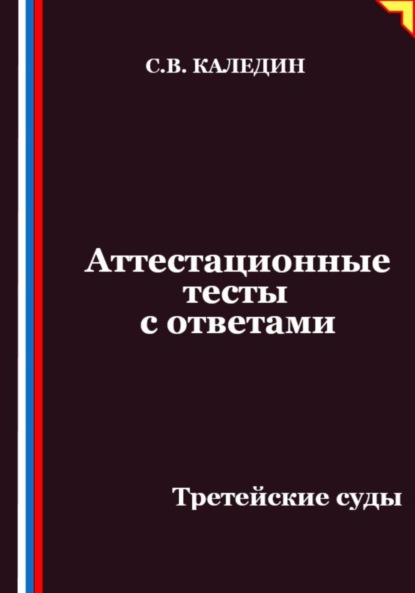 С.В. КАЛЕДИН

Аттестационные тесты с ответами

Третейские суды